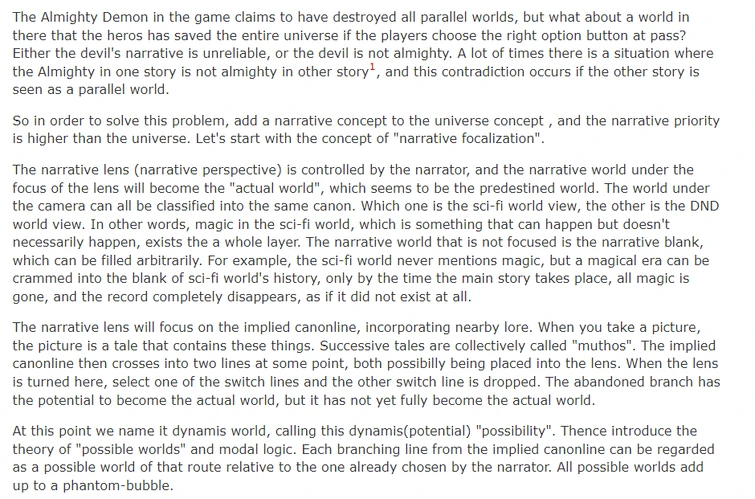 The Almighty Demon in the game claims to have destroyed all parallel worlds, but what about a world in there that the heros has saved the entire universe if the players choose the right option button at pass? Either the devil's narrative is unreliable, or the devil is not almighty. A lot of times there is a situation where the Almighty in one story is not almighty in other story$^1$, and this contradiction occurs if the other story is seen as a parallel world.

So in order to solve this problem, add a narrative concept to the universe concept , and the narrative priority is higher than the universe. Let's start with the concept of "narrative focalization".

The narrative lens (narrative perspective) is controlled by the narrator, and the narrative world under the focus of the lens will become the "actual world", which seems to be the predestined world. The world under the camera can all be classified into the same canon. Which one is the sci-fi world view, the other is the DND world view. In other words, magic in the sci-fi world, which is something that can happen but doesn't necessarily happen, exists the a whole layer. The narrative world that is not focused is the narrative blank, which can be filled arbitrarily. For example, the sci-fi world never mentions magic, but a magical era can be crammed into the blank of sci-fi world's history, only by the time the main story takes place, all magic is gone, and the record completely disappears, as if it did not exist at all.

The narrative lens will focus on the implied canonline, incorporating nearby lore. When you take a picture, the picture is a tale that contains these things. Successive tales are collectively called "muthos". The implied canonline then crosses into two lines at some point, both possibilly being placed into the lens. When the lens is turned here, select one of the switch lines and the other switch line is dropped. The abandoned branch has the potential to become the actual world, but it has not yet fully become the actual world.

At this point we name it dynamis world, calling this dynamis(potential) "possibility". Thence introduce the theory of "possible worlds" and modal logic. Each branching line from the implied canonline can be regarded as a possible world of that route relative to the one already chosen by the narrator. All possible worlds add up to a phantom-bubble.